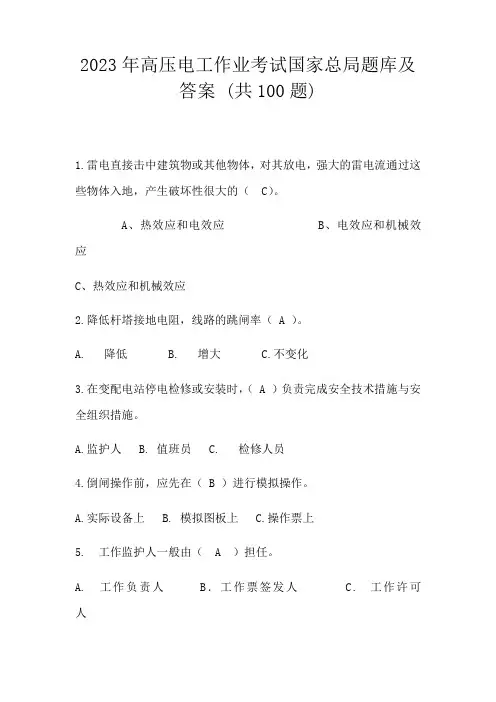 2023年高压电工作业考试国家总局题库及答案（共100题）

1.雷电直接击中建筑物或其他物体，对其放电，强大的雷电流通过这些物体入地，产生破坏性很大的（ C）。

A、热效应和电效应　　B、电效应和机械效应

C、热效应和机械效应

2.降低杆塔接地电阻，线路的跳闸率（ A ）。

A. 降低　B. 增大　C.不变化

3.在变配电站停电检修或安装时，（ A ）负责完成安全技术措施与安全组织措施。

A.监护人　B. 值班员　C. 检修人员

4.倒闸操作前，应先在（ B ）进行模拟操作。

A.实际设备上　B. 模拟图板上　C.操作票上

5. 工作监护人一般由（ A ）担任。

A. 工作负责人　B. 工作票签发人　C. 工作许可人